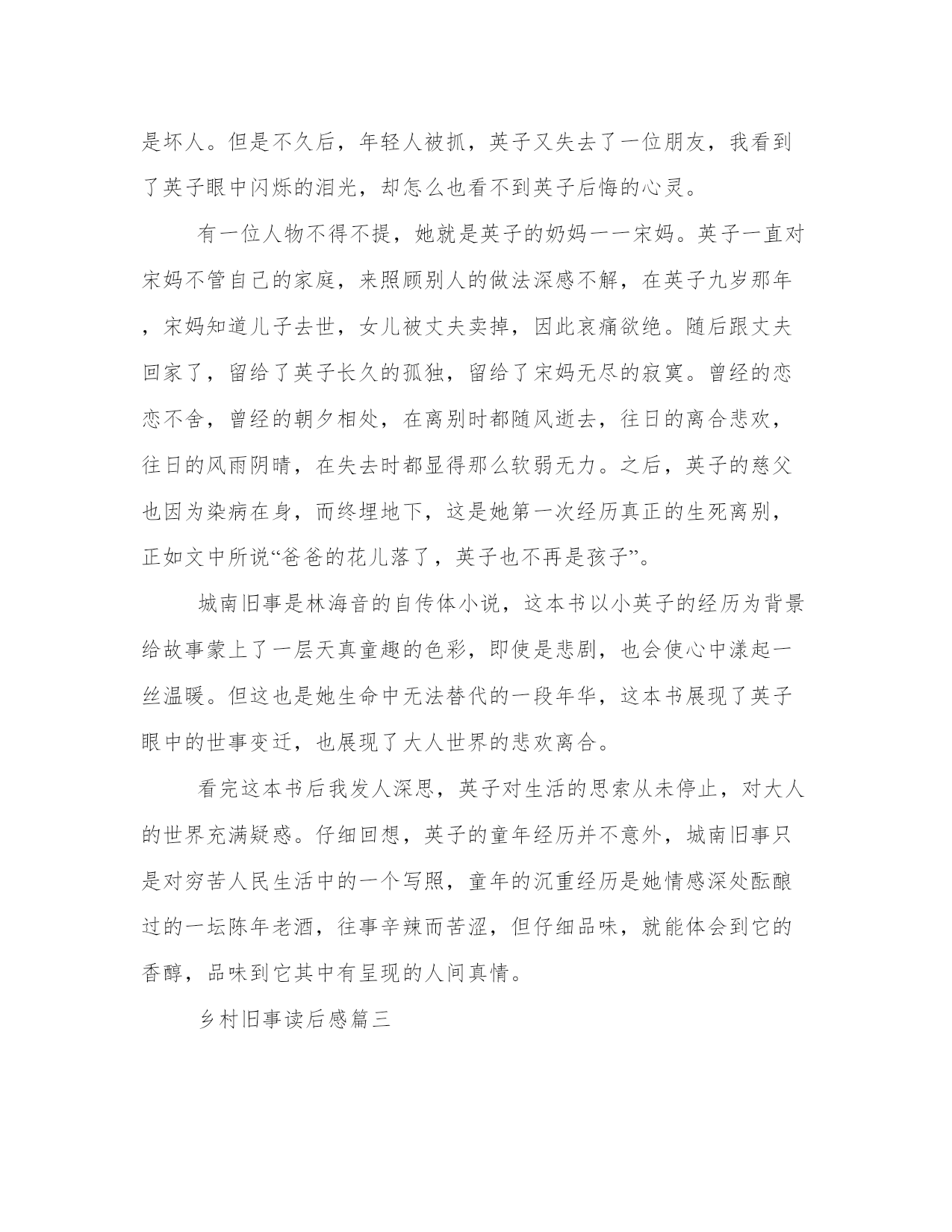 是坏人。但是不久后，年轻人被抓，英子又失去了一位朋友，我看到了英子眼中闪烁的泪光，却怎么也看不到英子后悔的心灵。

有一位人物不得不提，她就是英子的奶妈——宋妈。英子一直对宋妈不管自己的家庭，来照顾别人的做法深感不解，在英子九岁那年，宋妈知道儿子去世，女儿被丈夫卖掉，因此哀痛欲绝。随后跟丈夫回家了，留给了英子长久的孤独，留给了宋妈无尽的寂寞。曾经的恋恋不舍，曾经的朝夕相处，在离别时都随风逝去，往日的离合悲欢，往日的风雨阴晴，在失去时都显得那么软弱无力。之后，英子的慈父也因为染病在身，而终埋地下，这是她第一次经历真正的生死离别，正如文中所说“爸爸的花儿落了，英子也不再是孩子”。

城南旧事是林海音的自传体小说，这本书以小英子的经历为背景给故事蒙上了一层天真童趣的色彩，即使是悲剧，也会使心中漾起一丝温暖。但这也是她生命中无法替代的一段年华，这本书展现了英子眼中的世事变迁，也展现了大人世界的悲欢离合。

看完这本书后我发人深思，英子对生活的思索从未停止，对大人的世界充满疑惑。仔细回想，英子的童年经历并不意外，城南旧事只是对穷苦人民生活中的一个写照，童年的沉重经历是她情感深处酝酿过的一坛陈年老酒，往事辛辣而苦涩，但仔细品味，就能体会到它的香醇，品味到它其中有呈现的人间真情。

乡村旧事读后感篇三